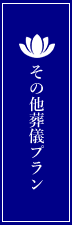 その他葬儀プラン